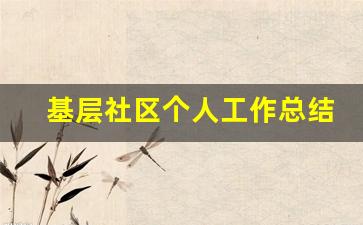 基层社区个人工作总结